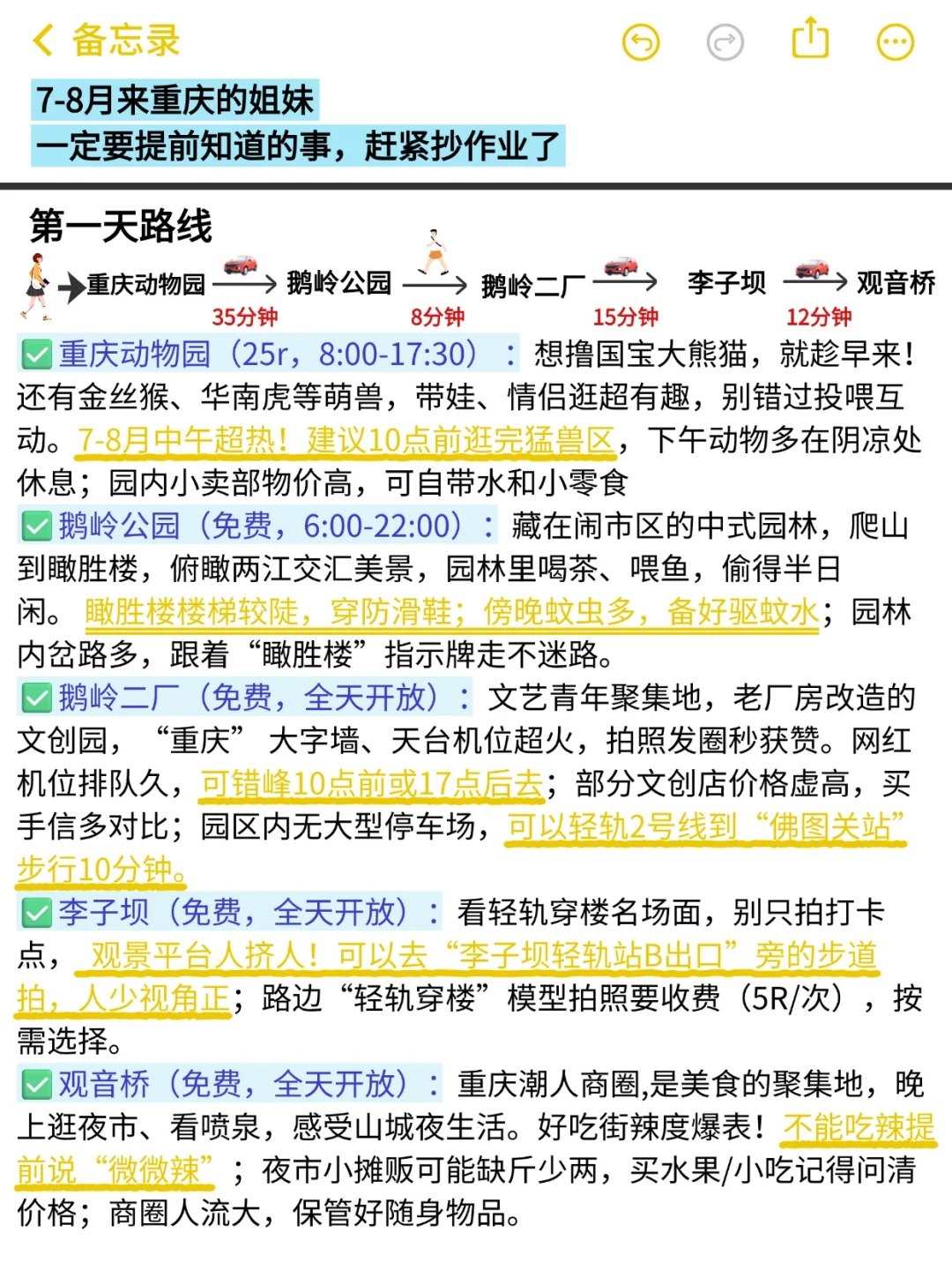 备忘录

7-8月来重庆的姐妹
一定要提前知道的事，赶紧抄作业了

第一天路线

重庆动物园 → 鹅岭公园 → 鹅岭二厂 → 李子坝 → 观音桥
35分钟 8分钟 15分钟 12分钟

✅重庆动物园（25r，8:00-17:30）：想撸国宝大熊猫，就趁早来！还有金丝猴、华南虎等萌兽，带娃、情侣逛超有趣，别错过投喂互动。7-8月中午超热！建议10点前逛完猛兽区，下午动物多在阴凉处休息；园内小卖部物价高，可自带水和小零食

✅鹅岭公园（免费，6:00-22:00）：藏在闹市区的中式园林，爬山到瞰胜楼，俯瞰两江交汇美景，园林里喝茶、喂鱼，偷得半日闲。瞰胜楼楼梯较陡，穿防滑鞋；傍晚蚊虫多，备好驱蚊水；园林内岔路多，跟着“瞰胜楼”指示牌走不迷路。

✅鹅岭二厂（免费，全天开放）：文艺青年聚集地，老厂房改造的文创园，“重庆”大字墙、天台机位超火，拍照发圈秒获赞。网红机位排队久，可错峰10点前或17点后去；部分文创店价格虚高，买手信多对比；园区内无大型停车场，可以轻轨2号线到“佛图关站”步行10分钟。

✅李子坝（免费，全天开放）：看轻轨穿楼名场面，别只拍打卡点，观景平台人挤人！可以去“李子坝轻轨站B出口”旁的步道拍，人少视角正；路边“轻轨穿楼”模型拍照要收费（5R/次），按需选择。

✅观音桥（免费，全天开放）：重庆潮人商圈,是美食的聚集地，晚上逛夜市、看喷泉，感受山城夜生活。好吃街辣度爆表！不能吃辣提前说“微微辣”；夜市小摊贩可能缺斤少两，买水果/小吃记得问清价格；商圈人流大，保管好随身物品。